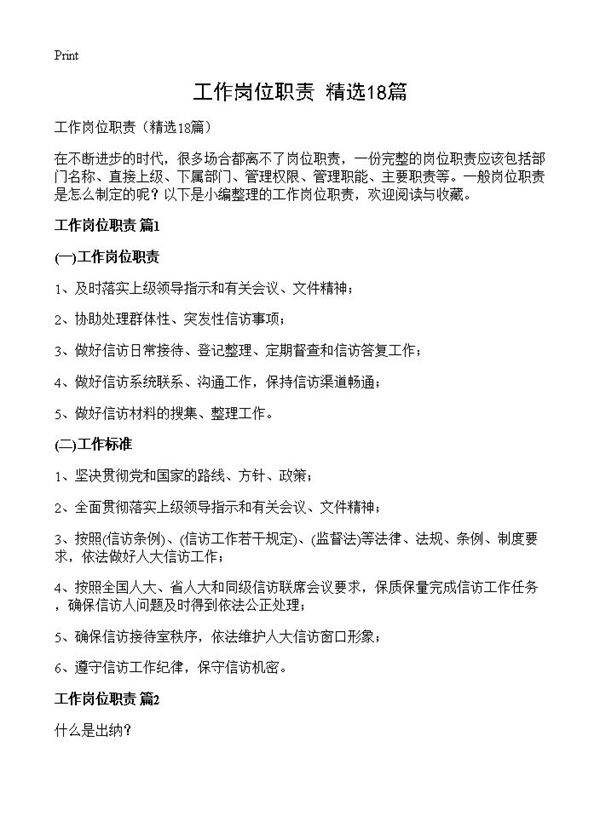 Print

工作岗位职责 精选18篇

工作岗位职责（精选18篇）

在不断进步的时代，很多场合都离不了岗位职责，一份完整的岗位职责应该包括部门名称、直接上级、下属部门、管理权限、管理职能、主要职责等。一般岗位职责是怎么制定的呢？以下是小编整理的工作岗位职责，欢迎阅读与收藏。

工作岗位职责 篇1

(一)工作岗位职责

1、及时落实上级领导指示和有关会议、文件精神；

2、协助处理群体性、突发性信访事项；

3、做好信访日常接待、登记整理、定期督查和信访答复工作；

4、做好信访系统联系、沟通工作，保持信访渠道畅通；

5、做好信访材料的搜集、整理工作。

(二)工作标准

1、坚决贯彻党和国家的路线、方针、政策；

2、全面贯彻落实上级领导指示和有关会议、文件精神；

3、按照(信访条例)、(信访工作若干规定)、(监督法)等法律、法规、条例、制度要求，依法做好人大信访工作；

4、按照全国人大、省人大和同级信访联席会议要求，保质保量完成信访工作任务，确保信访人问题及时得到依法公正处理；

5、确保信访接待室秩序，依法维护人大信访窗口形象；

6、遵守信访工作纪律，保守信访机密。

工作岗位职责 篇2

什么是出纳？